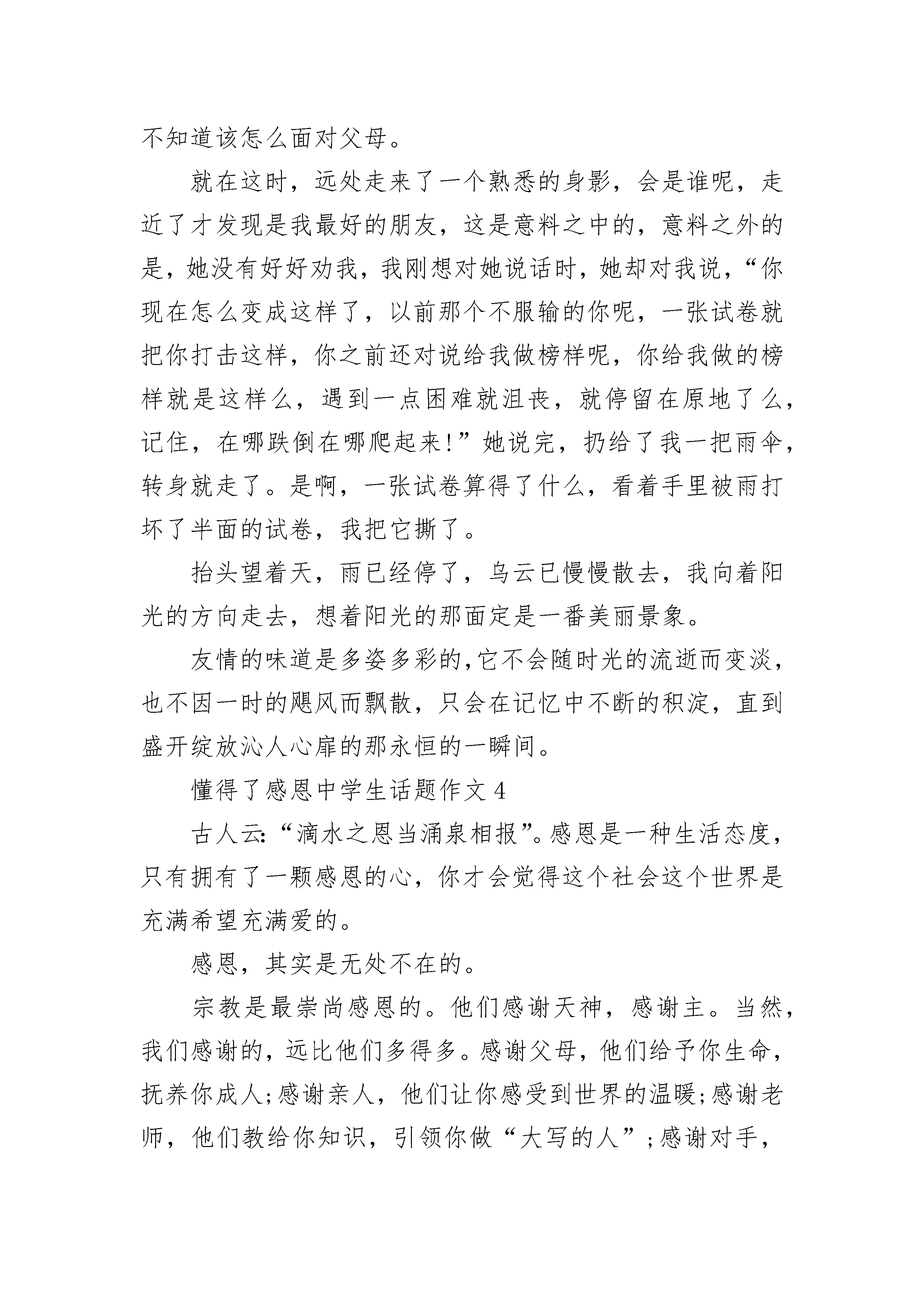 不知道该怎么面对父母。

就在这时，远处走来了一个熟悉的身影，会是谁呢，走近了才发现是我最好的朋友，这是意料之中的，意料之外的是，她没有好好劝我，我刚想对她说话时，她却对我说，“你现在怎么变成这样了，以前那个不服输的你呢，一张试卷就把你打击这样，你之前还对说给我做榜样呢，你给我做的榜样就是这样么，遇到一点困难就沮丧，就停留在原地了么，记住，在哪跌倒在哪爬起来!”她说完，扔给了我一把雨伞，转身就走了。是啊，一张试卷算得了什么，看着手里被雨打坏了半面的试卷，我把它撕了。

抬头望着天，雨已经停了，乌云已慢慢散去，我向着阳光的方向走去，想着阳光的那面定是一番美丽景象。

友情的味道是多姿多彩的,它不会随时光的流逝而变淡，也不因一时的飓风而飘散，只会在记忆中不断的积淀，直到盛开绽放沁人心扉的那永恒的一瞬间。

懂得了感恩中学生话题作文 4

古人云:“滴水之恩当涌泉相报”。感恩是一种生活态度，只有拥有了一颗感恩的心，你才会觉得这个社会这个世界是充满希望充满爱的。

感恩，其实是无处不在的。

宗教是最崇尚感恩的。他们感谢天神，感谢主。当然，我们感谢的，远比他们多得多。感谢父母，他们给予你生命，抚养你成人;感谢亲人，他们让你感受到世界的温暖;感谢老师，他们教给你知识，引领你做“大写的人”;感谢对手，